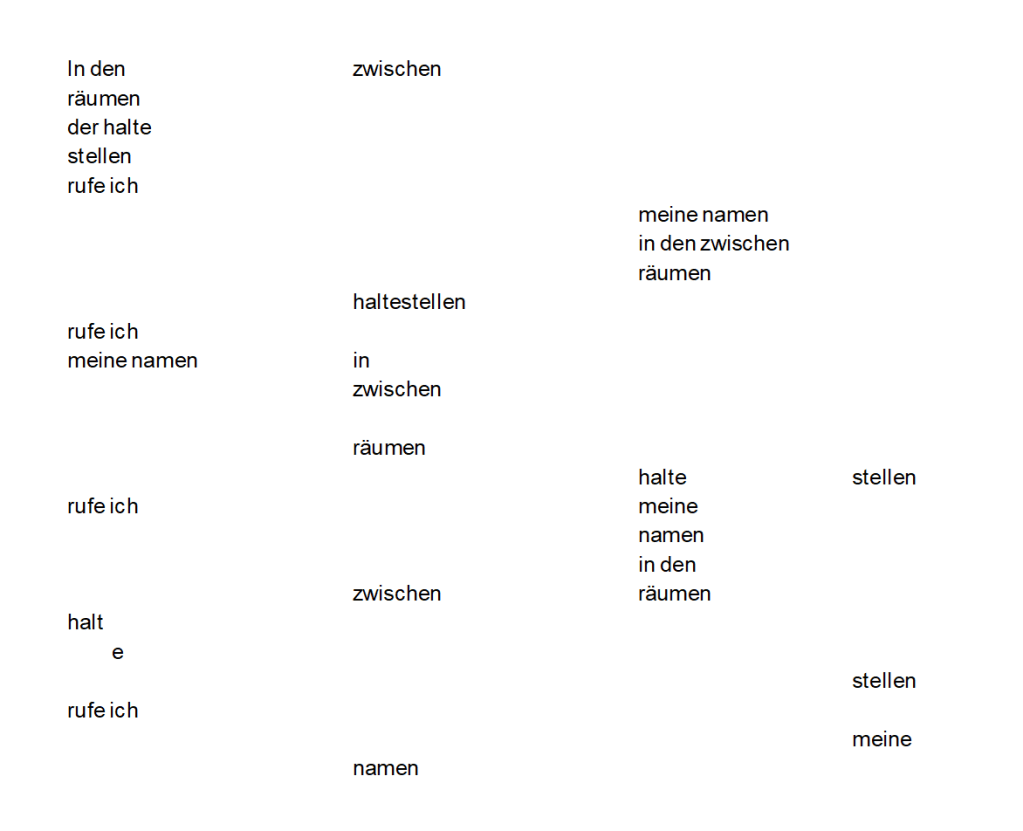 In den zwischen
räumen
der halte
stellen
rufe ich

meine namen
in den zwischen
räumen

haltestellen
rufe ich
meine namen in
zwischen

räumen

halte stellen
rufe ich meine
namen
in den
zwischen räumen
halt
e

stellen
rufe ich

meine
namen